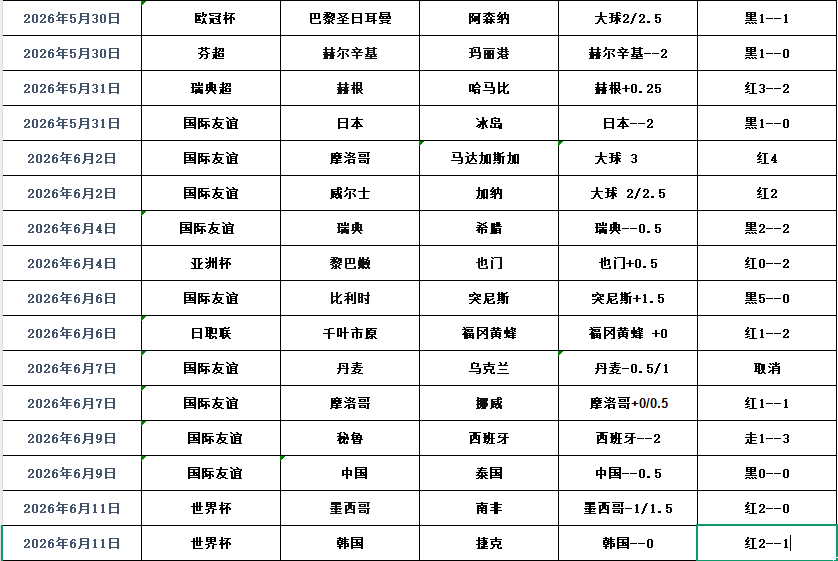 | 2026年5月30日 | 欧冠杯 | 巴黎圣日耳曼 | 阿森纳 | 大球2/2.5 | 黑1--1 |
|---|---|---|---|---|---|
| 2026年5月30日 | 芬超 | 赫尔辛基 | 玛丽港 | 赫尔辛基--2 | 黑1--0 |
| 2026年5月31日 | 瑞典超 | 赫根 | 哈马比 | 赫根+0.25 | 红3--2 |
| 2026年5月31日 | 国际友谊 | 日本 | 冰岛 | 日本--2 | 黑1--0 |
| 2026年6月2日 | 国际友谊 | 摩洛哥 | 马达加斯加 | 大球 3 | 红4 |
| 2026年6月2日 | 国际友谊 | 威尔士 | 加纳 | 大球 2/2.5 | 红2 |
| 2026年6月4日 | 国际友谊 | 瑞典 | 希腊 | 瑞典--0.5 | 黑2--2 |
| 2026年6月4日 | 亚洲杯 | 黎巴嫩 | 也门 | 也门+0.5 | 红0--2 |
| 2026年6月6日 | 国际友谊 | 比利时 | 突尼斯 | 突尼斯+1.5 | 黑5--0 |
| 2026年6月6日 | 日职联 | 千叶市原 | 福冈黄蜂 | 福冈黄蜂 +0 | 红1--2 |
| 2026年6月7日 | 国际友谊 | 丹麦 | 乌克兰 | 丹麦-0.5/1 | 取消 |
| 2026年6月7日 | 国际友谊 | 摩洛哥 | 挪威 | 摩洛哥+0/0.5 | 红1--1 |
| 2026年6月9日 | 国际友谊 | 秘鲁 | 西班牙 | 西班牙--2 | 走1--3 |
| 2026年6月9日 | 国际友谊 | 中国 | 泰国 | 中国--0.5 | 黑0--0 |
| 2026年6月11日 | 世界杯 | 墨西哥 | 南非 | 墨西哥-1/1.5 | 红2--0 |
| 2026年6月11日 | 世界杯 | 韩国 | 捷克 | 韩国--0 | 红2--1 |